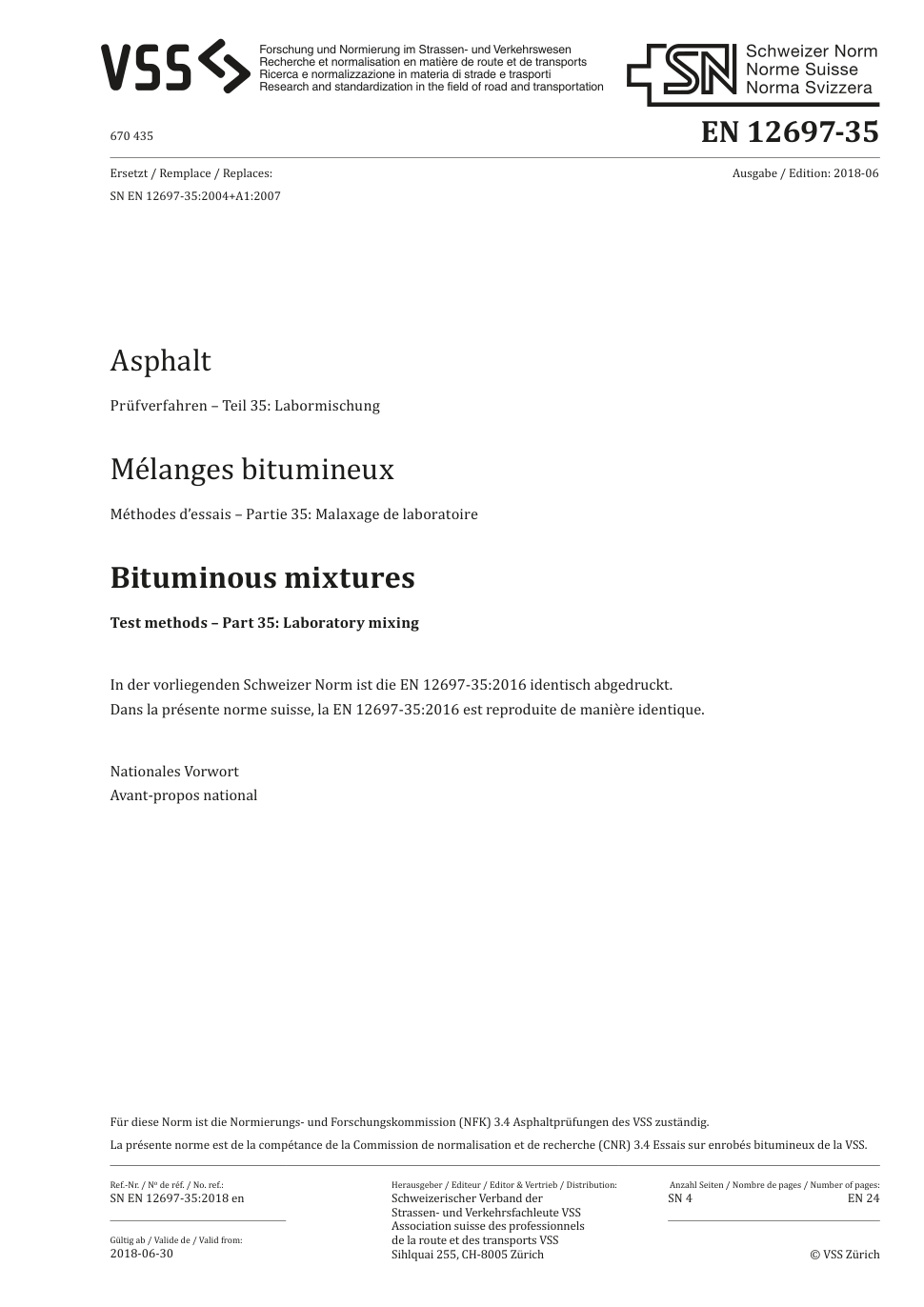 VSS

Forschung und Normierung im Strassen- und Verkehrswesen
Recherche et normalisation en matière de route et de transports
Ricerca e normalizzazione in materia di strade e trasporti
Research and standardization in the field of road and transportation

SN Schweizer Norm
Norme Suisse
Norma Svizzera

670 435

EN 12697-35

Ersetzt / Remplace / Replaces:
SN EN 12697-35:2004+A1:2007

Ausgabe / Edition: 2018-06

Asphalt

Prüfverfahren – Teil 35: Labormischung

Mélanges bitumineux

Méthodes d'essais – Partie 35: Malaxage de laboratoire

Bituminous mixtures

Test methods – Part 35: Laboratory mixing

In der vorliegenden Schweizer Norm ist die EN 12697-35:2016 identisch abgedruckt.
Dans la présente norme suisse, la EN 12697-35:2016 est reproduite de manière identique.

Nationales Vorwort
Avant-propos national

Für diese Norm ist die Normierungs- und Forschungskommission (NFK) 3.4 Asphaltprüfungen des VSS zuständig.

La présente norme est de la compétance de la Commission de normalisation et de recherche (CNR) 3.4 Essais sur enrobés bitumineux de la VSS.

Ref.-Nr. / No de réf. / No. ref.:
SN EN 12697-35:2018 en

Gültig ab / Valide de / Valid from:
2018-06-30

Herausgeber / Editeur / Editor & Vertrieb / Distribution:
Schweizerischer Verband der
Strassen- und Verkehrsfachleute VSS
Association suisse des professionnels
de la route et des transports VSS
Sihlquai 255, CH-8005 Zürich

Anzahl Seiten / Nombre de pages / Number of pages:
SN 4
EN 24

© VSS Zürich